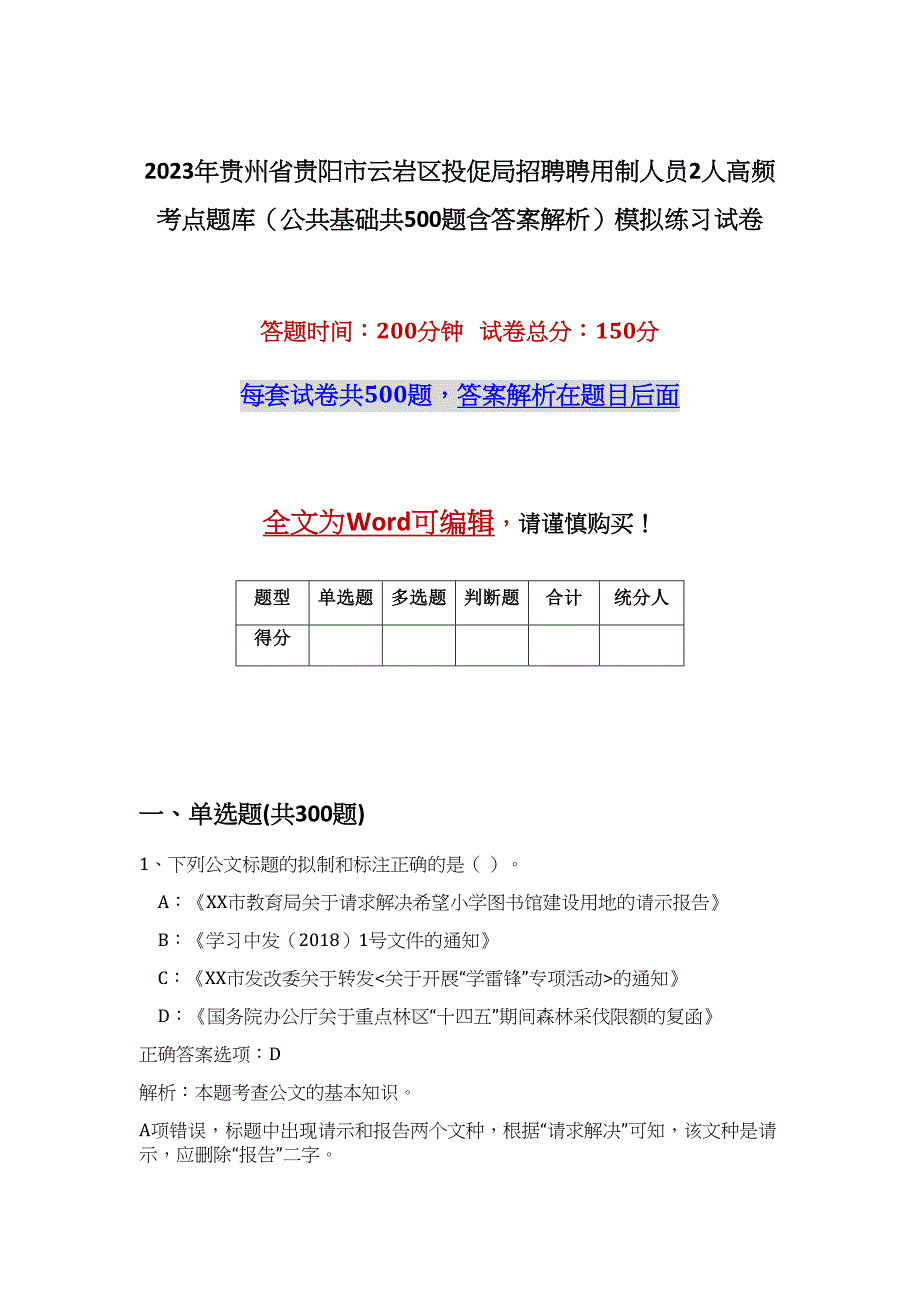 2023年贵州省贵阳市云岩区投促局招聘聘用制人员2人高频考点题库（公共基础共500题含答案解析）模拟练习试卷

答题时间：200分钟 试卷总分：150分

每套试卷共500题，答案解析在题目后面

全文为Word可编辑，请谨慎购买！

| 题型 | 单选题 | 多选题 | 判断题 | 合计 | 统分人 |
|---|---|---|---|---|---|
| 得分 | | | | | |

一、单选题(共300题)

1、下列公文标题的拟制和标注正确的是（ ）。

A：《XX市教育局关于请求解决希望小学图书馆建设用地的请示报告》

B：《学习中发（2018）1号文件的通知》

C：《XX市发改委关于转发<关于开展“学雷锋”专项活动>的通知》

D：《国务院办公厅关于重点林区“十四五”期间森林采伐限额的复函》

正确答案选项：D

解析：本题考查公文的基本知识。

A项错误，标题中出现请示和报告两个文种，根据“请求解决”可知，该文种是请示，应删除“报告”二字。